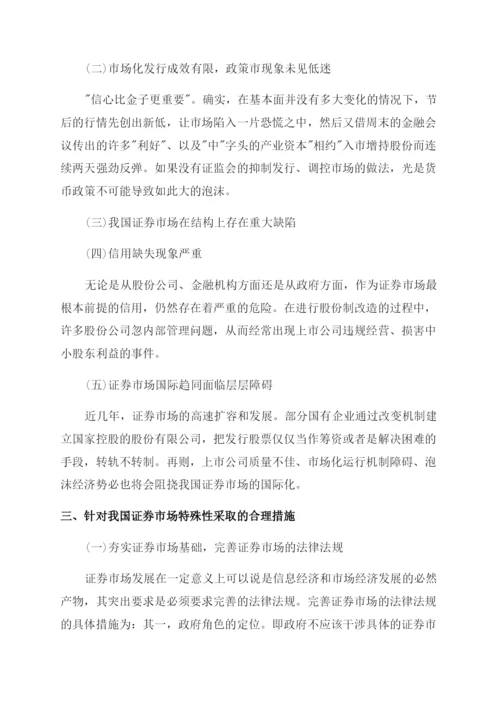 (二)市场化发行成效有限，政策市现象未见低迷

"信心比金子更重要"。确实，在基本面并没有多大变化的情况下，节后的行情先创出新低，让市场陷入一片恐慌之中，然后又借周末的金融会议传出的许多"利好"、以及"中"字头的产业资本"相约"入市增持股份而连续两天强劲反弹。如果没有证监会的抑制发行、调控市场的做法，光是货币政策不可能导致如此大的泡沫。

(三)我国证券市场在结构上存在重大缺陷

(四)信用缺失现象严重

无论是从股份公司、金融机构方面还是从政府方面，作为证券市场最根本前提的信用，仍然存在着严重的危险。在进行股份制改造的过程中，许多股份公司忽内部管理问题，从而经常出现上市公司违规经营、损害中小股东利益的事件。

(五)证券市场国际趋同面临层层障碍

近几年，证券市场的高速扩容和发展。部分国有企业通过改变机制建立国家控股的股份有限公司，把发行股票仅仅当作筹资或者是解决困难的手段，转轨不转制。再则，上市公司质量不佳、市场化运行机制障碍、泡沫经济势必也将会阻挠我国证券市场的国际化。

三、针对我国证券市场特殊性采取的合理措施

(一)夯实证券市场基础，完善证券市场的法律法规

证券市场发展在一定意义上可以说是信息经济和市场经济发展的必然产物，其突出要求是必须要求完善的法律法规。完善证券市场的法律法规的具体措施为：其一，政府角色的定位。即政府不应该干涉具体的证券市